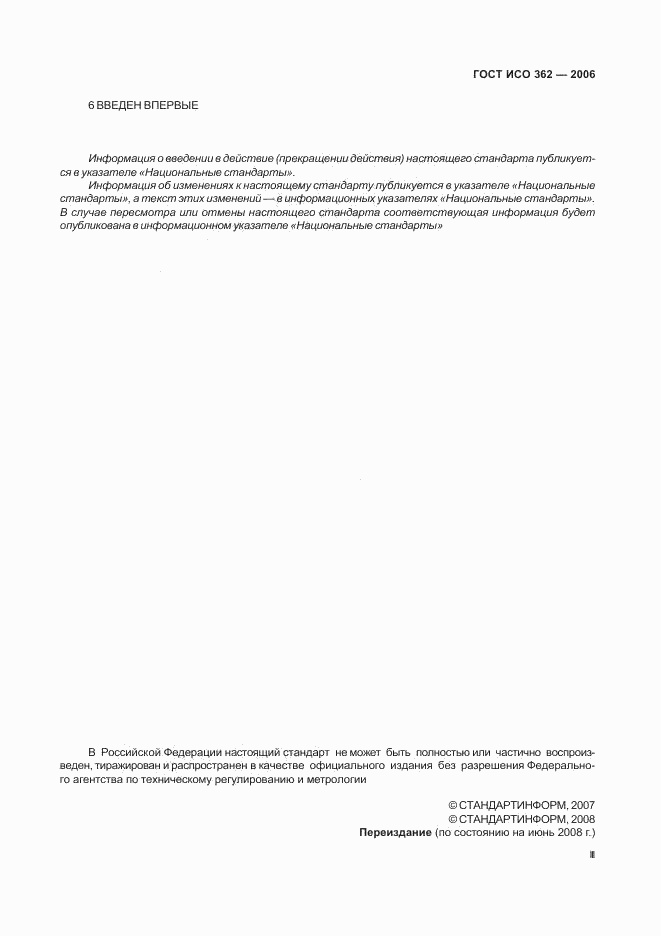 ГОСТ ИСО 362 — 2006

6 ВВЕДЕН ВПЕРВЫЕ

Информация о введении в действие (прекращении действия) настоящего стандарта публикуется в указателе «Национальные стандарты».

Информация об изменениях к настоящему стандарту публикуется в указателе «Национальные стандарты», а текст этих изменений — в информационных указателях «Национальные стандарты». В случае пересмотра или отмены настоящего стандарта соответствующая информация будет опубликована в информационном указателе «Национальные стандарты»

В Российской Федерации настоящий стандарт не может быть полностью или частично воспроизведен, тиражирован и распространен в качестве официального издания без разрешения Федерального агентства по техническому регулированию и метрологии

© СТАНДАРТИНФОРМ, 2007
© СТАНДАРТИНФОРМ, 2008
Переиздание (по состоянию на июнь 2008 г.)

III